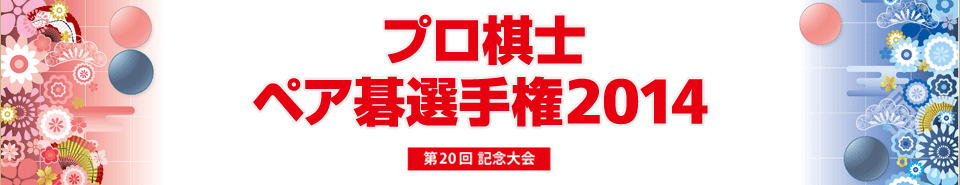 プロ棋士
ペア碁選手権2014

第20回 記念大会